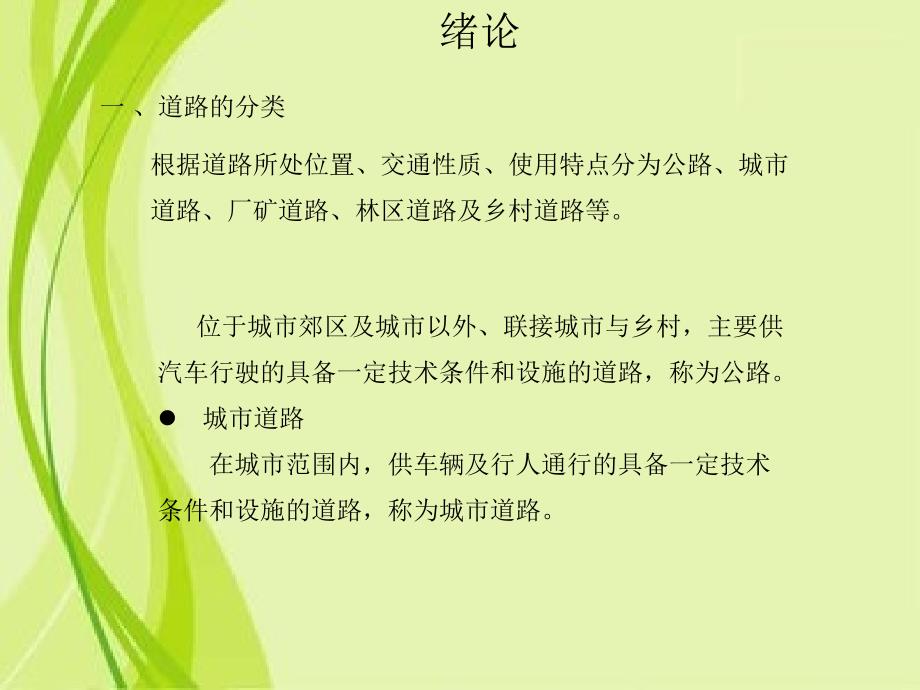 绪论

一 、道路的分类

根据道路所处位置、交通性质、使用特点分为公路、城市道路、厂矿道路、林区道路及乡村道路等。

位于城市郊区及城市以外、联接城市与乡村，主要供汽车行驶的具备一定技术条件和设施的道路，称为公路。

● 城市道路

在城市范围内，供车辆及行人通行的具备一定技术条件和设施的道路，称为城市道路。